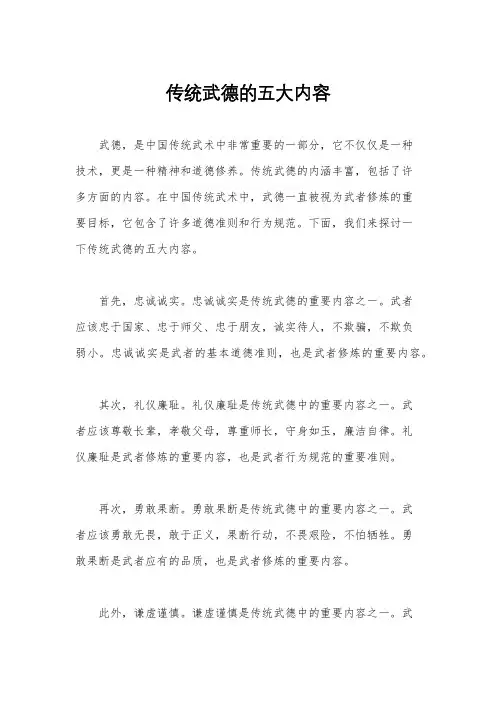 传统武德的五大内容

武德，是中国传统武术中非常重要的一部分，它不仅仅是一种技术，更是一种精神和道德修养。传统武德的内涵丰富，包括了许多方面的内容。在中国传统武术中，武德一直被视为武者修炼的重要目标，它包含了许多道德准则和行为规范。下面，我们来探讨一下传统武德的五大内容。

首先，忠诚诚实。忠诚诚实是传统武德的重要内容之一。武者应该忠于国家、忠于师父、忠于朋友，诚实待人，不欺骗，不欺负弱小。忠诚诚实是武者的基本道德准则，也是武者修炼的重要内容。

其次，礼仪廉耻。礼仪廉耻是传统武德中的重要内容之一。武者应该尊敬长辈，孝敬父母，尊重师长，守身如玉，廉洁自律。礼仪廉耻是武者修炼的重要内容，也是武者行为规范的重要准则。

再次，勇敢果断。勇敢果断是传统武德中的重要内容之一。武者应该勇敢无畏，敢于正义，果断行动，不畏艰险，不怕牺牲。勇敢果断是武者应有的品质，也是武者修炼的重要内容。

此外，谦虚谨慎。谦虚谨慎是传统武德中的重要内容之一。武